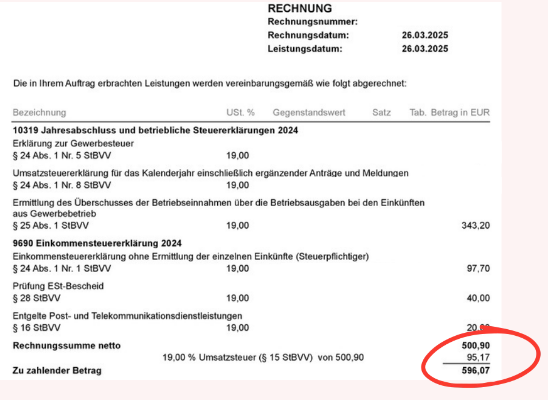 RECHNUNG
Rechnungsnummer:
Rechnungsdatum: 26.03.2025
Leistungsdatum: 26.03.2025

Die in Ihrem Auftrag erbrachten Leistungen werden vereinbarungsgemäß wie folgt abgerechnet:

| Bezeichnung | USt. % | Gegenstandswert | Satz | Tab. | Betrag in EUR |
|---|---|---|---|---|---|
| **10319 Jahresabschluss und betriebliche Steuererklärungen 2024** | | | | | |
| Erklärung zur Gewerbesteuer § 24 Abs. 1 Nr. 5 StBVV | 19,00 | | | | |
| Umsatzsteuererklärung für das Kalenderjahr einschließlich ergänzender Anträge und Meldungen § 24 Abs. 1 Nr. 8 StBVV | 19,00 | | | | |
| Ermittlung des Überschusses der Betriebseinnahmen über die Betriebsausgaben bei den Einkünften aus Gewerbebetrieb § 25 Abs. 1 StBVV | 19,00 | | | | 343,20 |
| **9690 Einkommensteuererklärung 2024** | | | | | |
| Einkommensteuererklärung ohne Ermittlung der einzelnen Einkünfte (Steuerpflichtiger) § 24 Abs. 1 Nr. 1 StBVV | 19,00 | | | | 97,70 |
| Prüfung ESt-Bescheid § 28 StBVV | 19,00 | | | | 40,00 |
| Entgelte Post- und Telekommunikationsdienstleistungen § 16 StBVV | 19,00 | | | | 20,00 |
| **Rechnungssumme netto** | | | | | **500,90** |
| 19,00 % Umsatzsteuer (§ 15 StBVV) von 500,90 | | | | | 95,17 |
| **Zu zahlender Betrag** | | | | | **596,07** |